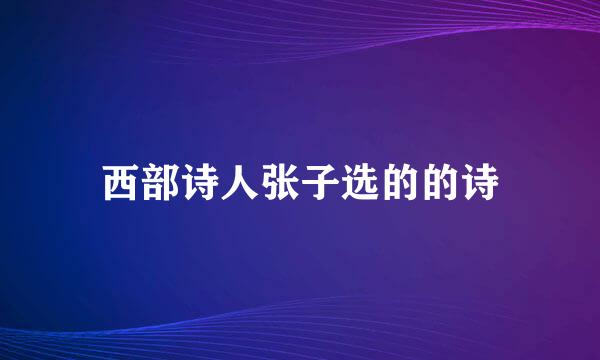 西部诗人张子选的的诗